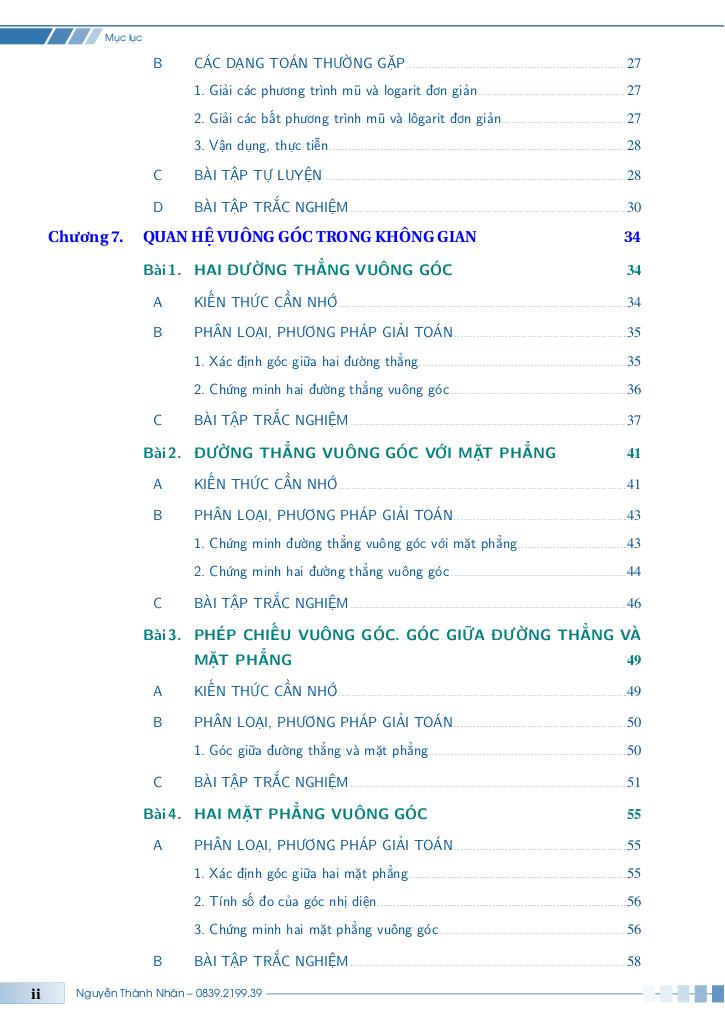 Mục lục

B CÁC DẠNG TOÁN THƯỜNG GẶP 27
1. Giải các phương trình mũ và logarit đơn giản 27
2. Giải các bất phương trình mũ và lôgarit đơn giản 27
3. Vận dụng, thực tiễn 28
C BÀI TẬP TỰ LUYỆN 28
D BÀI TẬP TRẮC NGHIỆM 30

Chương 7. QUAN HỆ VUÔNG GÓC TRONG KHÔNG GIAN 34

Bài 1. HAI ĐƯỜNG THẲNG VUÔNG GÓC 34
A KIẾN THỨC CẦN NHỚ 34
B PHÂN LOẠI, PHƯƠNG PHÁP GIẢI TOÁN 35
1. Xác định góc giữa hai đường thẳng 35
2. Chứng minh hai đường thẳng vuông góc 36
C BÀI TẬP TRẮC NGHIỆM 37

Bài 2. ĐƯỜNG THẲNG VUÔNG GÓC VỚI MẶT PHẲNG 41
A KIẾN THỨC CẦN NHỚ 41
B PHÂN LOẠI, PHƯƠNG PHÁP GIẢI TOÁN 43
1. Chứng minh đường thẳng vuông góc với mặt phẳng 43
2. Chứng minh hai đường thẳng vuông góc 44
C BÀI TẬP TRẮC NGHIỆM 46

Bài 3. PHÉP CHIẾU VUÔNG GÓC. GÓC GIỮA ĐƯỜNG THẲNG VÀ MẶT PHẲNG 49
A KIẾN THỨC CẦN NHỚ 49
B PHÂN LOẠI, PHƯƠNG PHÁP GIẢI TOÁN 50
1. Góc giữa đường thẳng và mặt phẳng 50
C BÀI TẬP TRẮC NGHIỆM 51

Bài 4. HAI MẶT PHẲNG VUÔNG GÓC 55
A PHÂN LOẠI, PHƯƠNG PHÁP GIẢI TOÁN 55
1. Xác định góc giữa hai mặt phẳng 55
2. Tính số đo của góc nhị diện 56
3. Chứng minh hai mặt phẳng vuông góc 56
B BÀI TẬP TRẮC NGHIỆM 58

ii Nguyễn Thành Nhân – 0839.2199.39